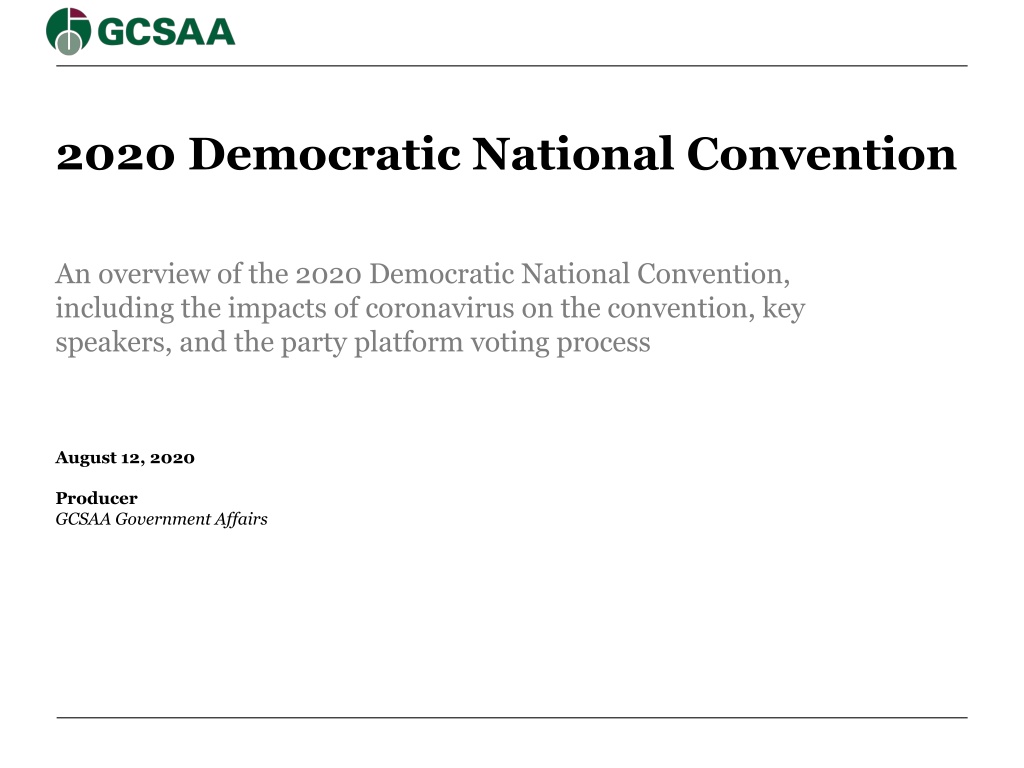 GCSAA

2020 Democratic National Convention

An overview of the 2020 Democratic National Convention, including the impacts of coronavirus on the convention, key speakers, and the party platform voting process

August 12, 2020

Producer
GCSAA Government Affairs